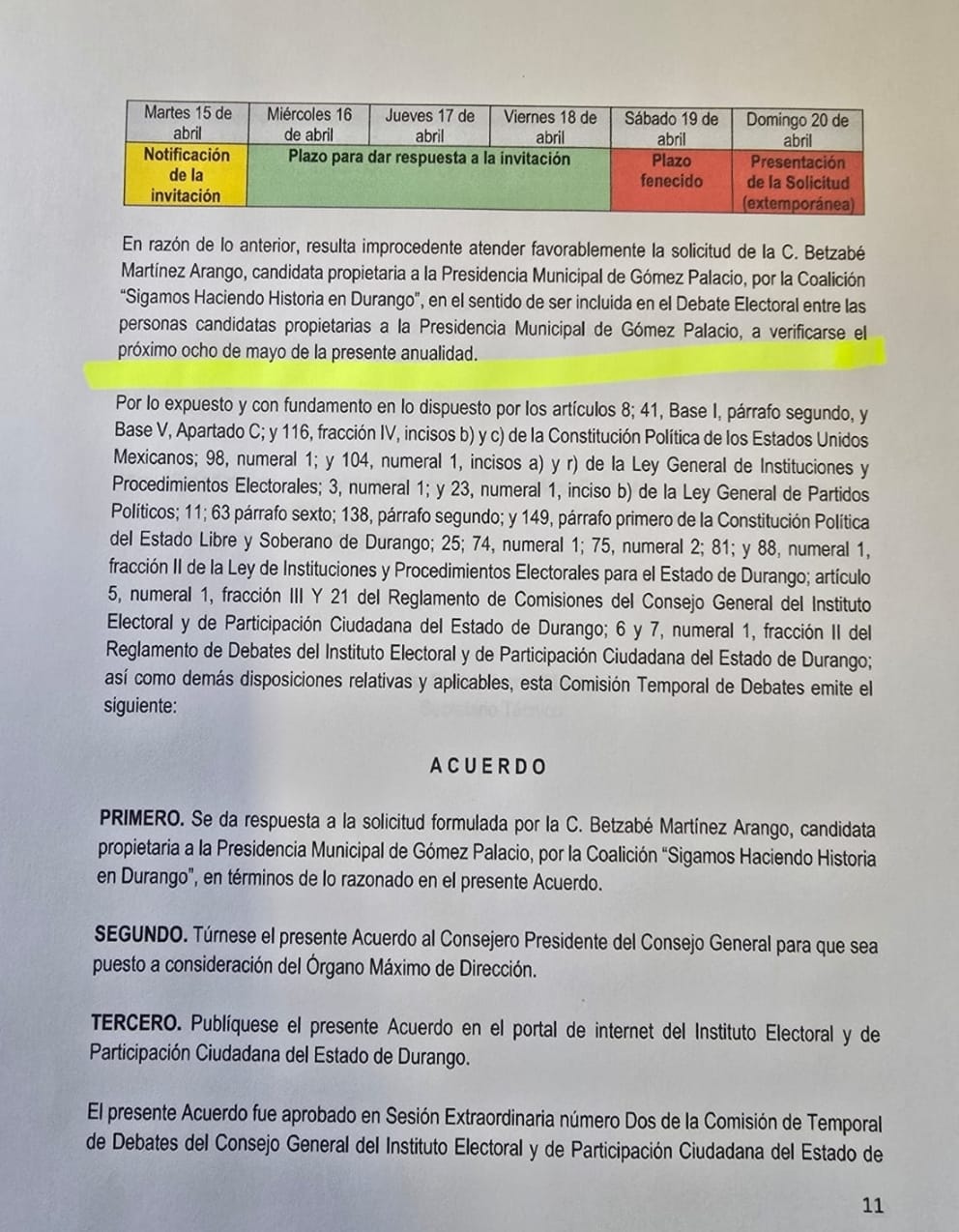 | Martes 15 de abril | Miércoles 16 de abril | Jueves 17 de abril | Viernes 18 de abril | Sábado 19 de abril | Domingo 20 de abril |
|---|---|---|---|---|---|
| Notificación de la invitación | Plazo para dar respuesta a la invitación | | | Plazo fenecido | Presentación de la Solicitud (extemporánea) |

En razón de lo anterior, resulta improcedente atender favorablemente la solicitud de la C. Betzabé Martínez Arango, candidata propietaria a la Presidencia Municipal de Gómez Palacio, por la Coalición "Sigamos Haciendo Historia en Durango", en el sentido de ser incluida en el Debate Electoral entre las personas candidatas propietarias a la Presidencia Municipal de Gómez Palacio, a verificarse el próximo ocho de mayo de la presente anualidad.

Por lo expuesto y con fundamento en lo dispuesto por los artículos 8; 41, Base I, párrafo segundo, y Base V, Apartado C; y 116, fracción IV, incisos b) y c) de la Constitución Política de los Estados Unidos Mexicanos; 98, numeral 1; y 104, numeral 1, incisos a) y r) de la Ley General de Instituciones y Procedimientos Electorales; 3, numeral 1; y 23, numeral 1, inciso b) de la Ley General de Partidos Políticos; 11; 63 párrafo sexto; 138, párrafo segundo; y 149, párrafo primero de la Constitución Política del Estado Libre y Soberano de Durango; 25; 74, numeral 1; 75, numeral 2; 81; y 88, numeral 1, fracción II de la Ley de Instituciones y Procedimientos Electorales para el Estado de Durango; artículo 5, numeral 1, fracción III Y 21 del Reglamento de Comisiones del Consejo General del Instituto Electoral y de Participación Ciudadana del Estado de Durango; 6 y 7, numeral 1, fracción II del Reglamento de Debates del Instituto Electoral y de Participación Ciudadana del Estado de Durango; así como demás disposiciones relativas y aplicables, esta Comisión Temporal de Debates emite el siguiente:

ACUERDO

PRIMERO. Se da respuesta a la solicitud formulada por la C. Betzabé Martínez Arango, candidata propietaria a la Presidencia Municipal de Gómez Palacio, por la Coalición "Sigamos Haciendo Historia en Durango", en términos de lo razonado en el presente Acuerdo.

SEGUNDO. Túrnese el presente Acuerdo al Consejero Presidente del Consejo General para que sea puesto a consideración del Órgano Máximo de Dirección.

TERCERO. Publíquese el presente Acuerdo en el portal de internet del Instituto Electoral y de Participación Ciudadana del Estado de Durango.

El presente Acuerdo fue aprobado en Sesión Extraordinaria número Dos de la Comisión de Temporal de Debates del Consejo General del Instituto Electoral y de Participación Ciudadana del Estado de

11